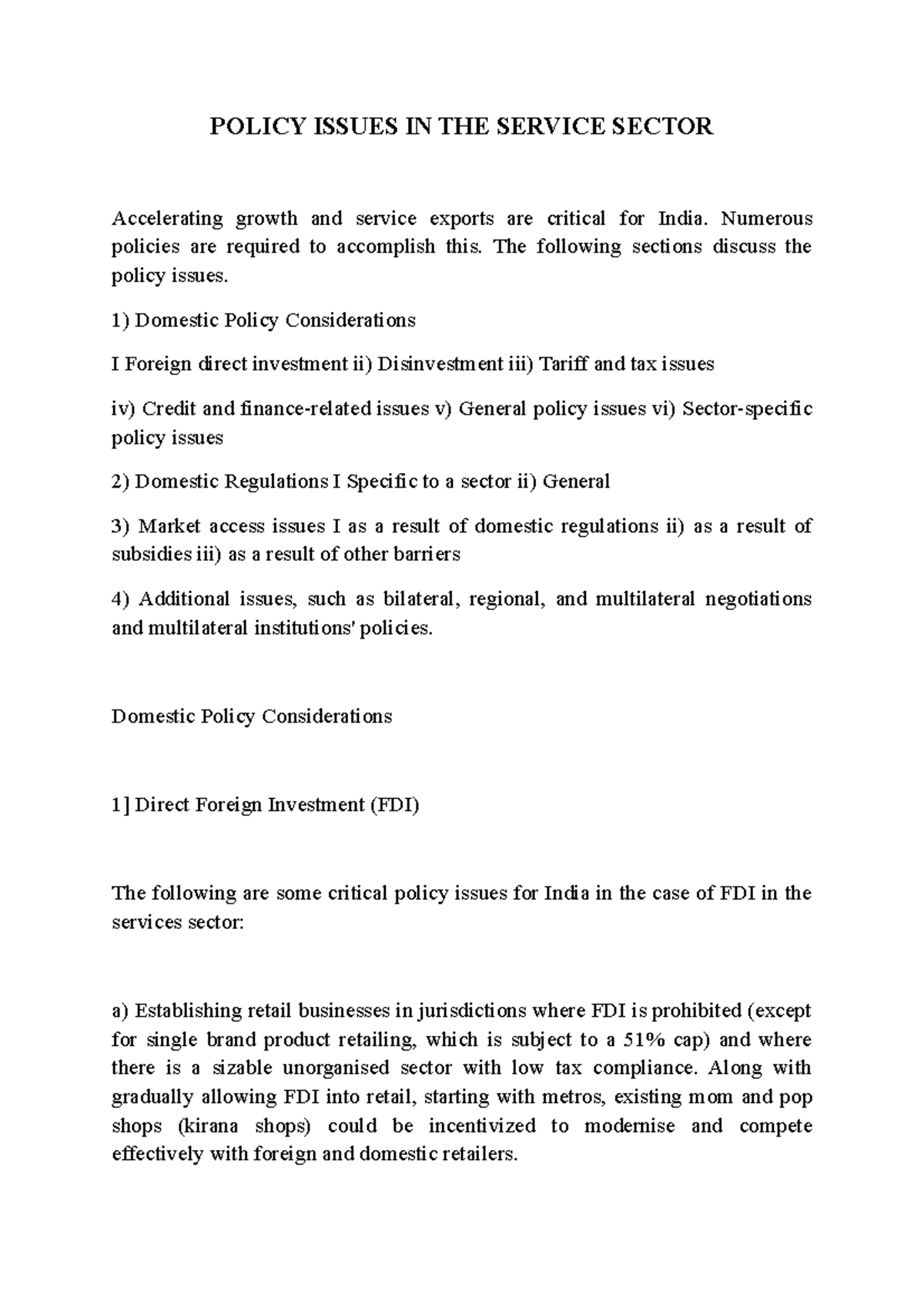 POLICY ISSUES IN THE SERVICE SECTOR

Accelerating growth and service exports are critical for India. Numerous policies are required to accomplish this. The following sections discuss the policy issues.

1) Domestic Policy Considerations

I Foreign direct investment ii) Disinvestment iii) Tariff and tax issues

iv) Credit and finance-related issues v) General policy issues vi) Sector-specific policy issues

2) Domestic Regulations I Specific to a sector ii) General

3) Market access issues I as a result of domestic regulations ii) as a result of subsidies iii) as a result of other barriers

4) Additional issues, such as bilateral, regional, and multilateral negotiations and multilateral institutions' policies.

Domestic Policy Considerations

1] Direct Foreign Investment (FDI)

The following are some critical policy issues for India in the case of FDI in the services sector:

a) Establishing retail businesses in jurisdictions where FDI is prohibited (except for single brand product retailing, which is subject to a 51% cap) and where there is a sizable unorganised sector with low tax compliance. Along with gradually allowing FDI into retail, starting with metros, existing mom and pop shops (kirana shops) could be incentivized to modernise and compete effectively with foreign and domestic retailers.